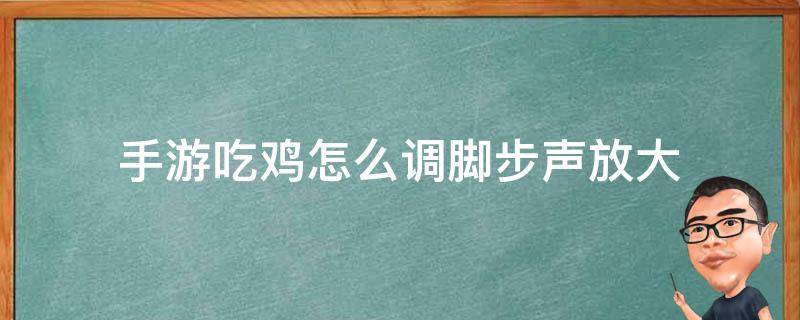 手游吃鸡怎么调脚步声放大